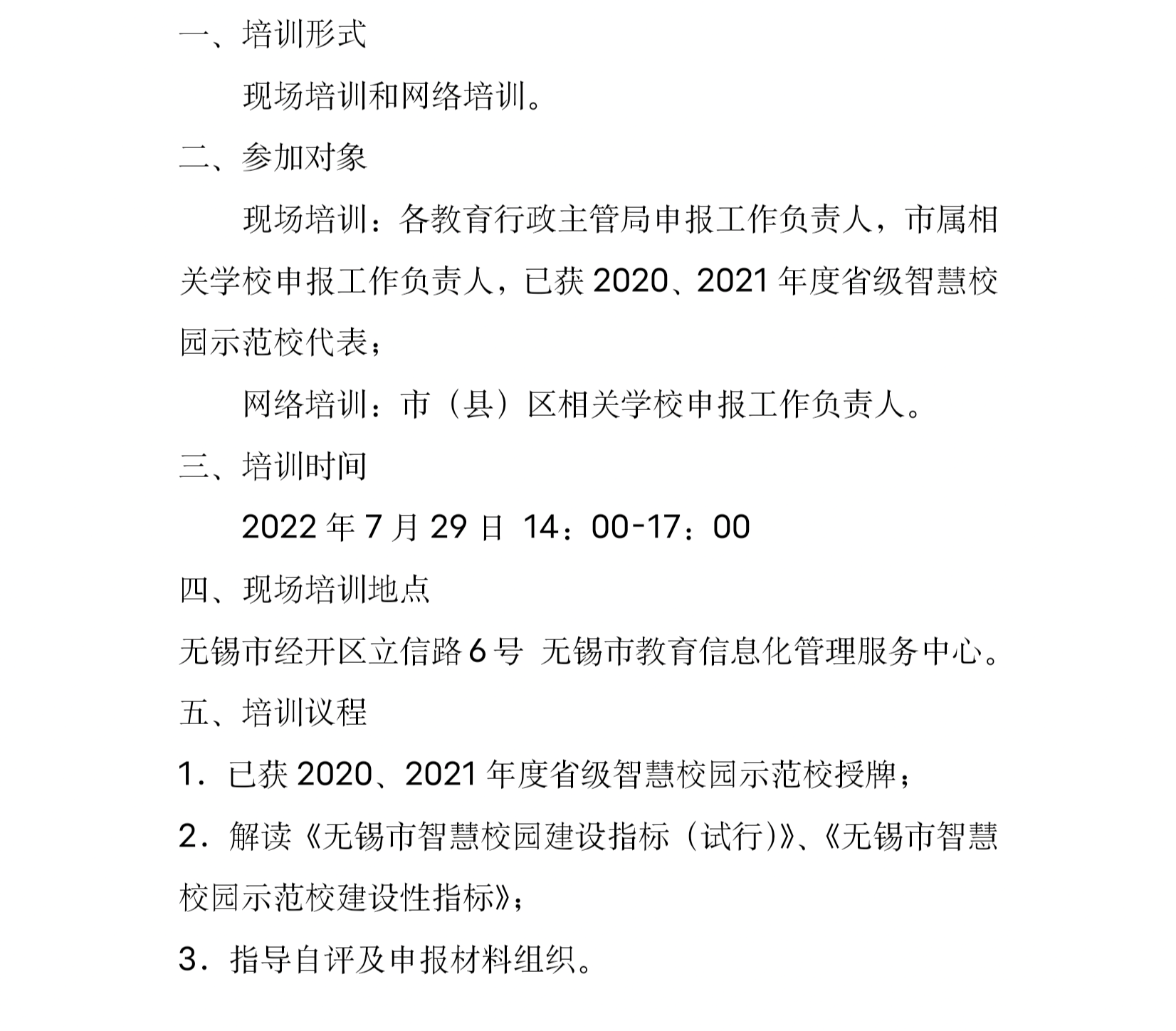 一、培训形式

现场培训和网络培训。

二、参加对象

现场培训：各教育行政主管局申报工作负责人，市属相关学校申报工作负责人，已获 2020、2021 年度省级智慧校园示范校代表；

网络培训：市（县）区相关学校申报工作负责人。

三、培训时间

2022 年 7 月 29 日 14：00-17：00

四、现场培训地点

无锡市经开区立信路 6 号 无锡市教育信息化管理服务中心。

五、培训议程

1．已获 2020、2021 年度省级智慧校园示范校授牌；

2．解读《无锡市智慧校园建设指标（试行)》、《无锡市智慧校园示范校建设性指标》；

3．指导自评及申报材料组织。